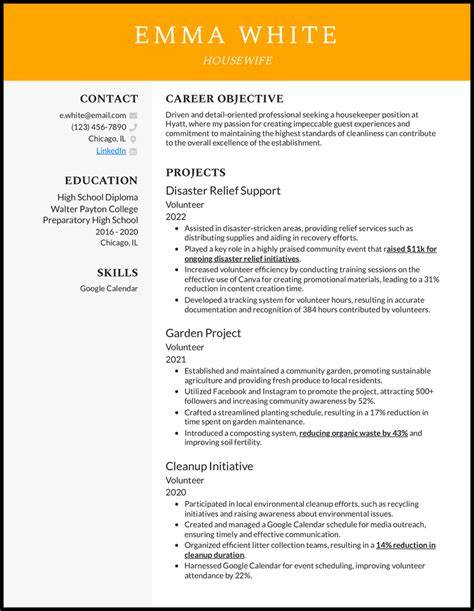 EMMA WHITE
HOUSEWIFE

CONTACT
e.white@email.com
(123) 456-7890
Chicago, IL
LinkedIn

EDUCATION
High School Diploma
Walter Payton College Preparatory High School
2016 - 2020
Chicago, IL

SKILLS
Google Calendar

CAREER OBJECTIVE
Driven and detail-oriented professional seeking a housekeeper position at Hyatt, where my passion for creating impeccable guest experiences and commitment to maintaining the highest standards of cleanliness can contribute to the overall excellence of the establishment.

PROJECTS
Disaster Relief Support
Volunteer
2022
- Assisted in disaster-stricken areas, providing relief services such as distributing supplies and aiding in recovery efforts.
- Played a key role in a highly praised community event that raised $11k for ongoing disaster relief initiatives.
- Increased volunteer efficiency by conducting training sessions on the effective use of Canva for creating promotional materials, leading to a 31% reduction in content creation time.
- Developed a tracking system for volunteer hours, resulting in accurate documentation and recognition of 384 hours contributed by volunteers.

Garden Project
Volunteer
2021
- Established and maintained a community garden, promoting sustainable agriculture and providing fresh produce to local residents.
- Utilized Facebook and Instagram to promote the project, attracting 500+ followers and increasing community awareness by 52%.
- Crafted a streamlined planting schedule, resulting in a 17% reduction in time spent on garden maintenance.
- Introduced a composting system, reducing organic waste by 43% and improving soil fertility.

Cleanup Initiative
Volunteer
2020
- Participated in local environmental cleanup efforts, such as recycling initiatives and raising awareness about environmental issues.
- Created and managed a Google Calendar schedule for media outreach, ensuring timely and effective communication.
- Organized efficient litter collection teams, resulting in a 14% reduction in cleanup duration.
- Harnessed Google Calendar for event scheduling, improving volunteer attendance by 22%.